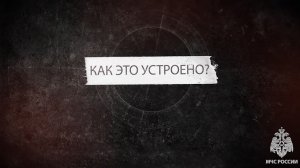 КАК ЭТО УСТРОЕНО?

МЧС РОССИИ